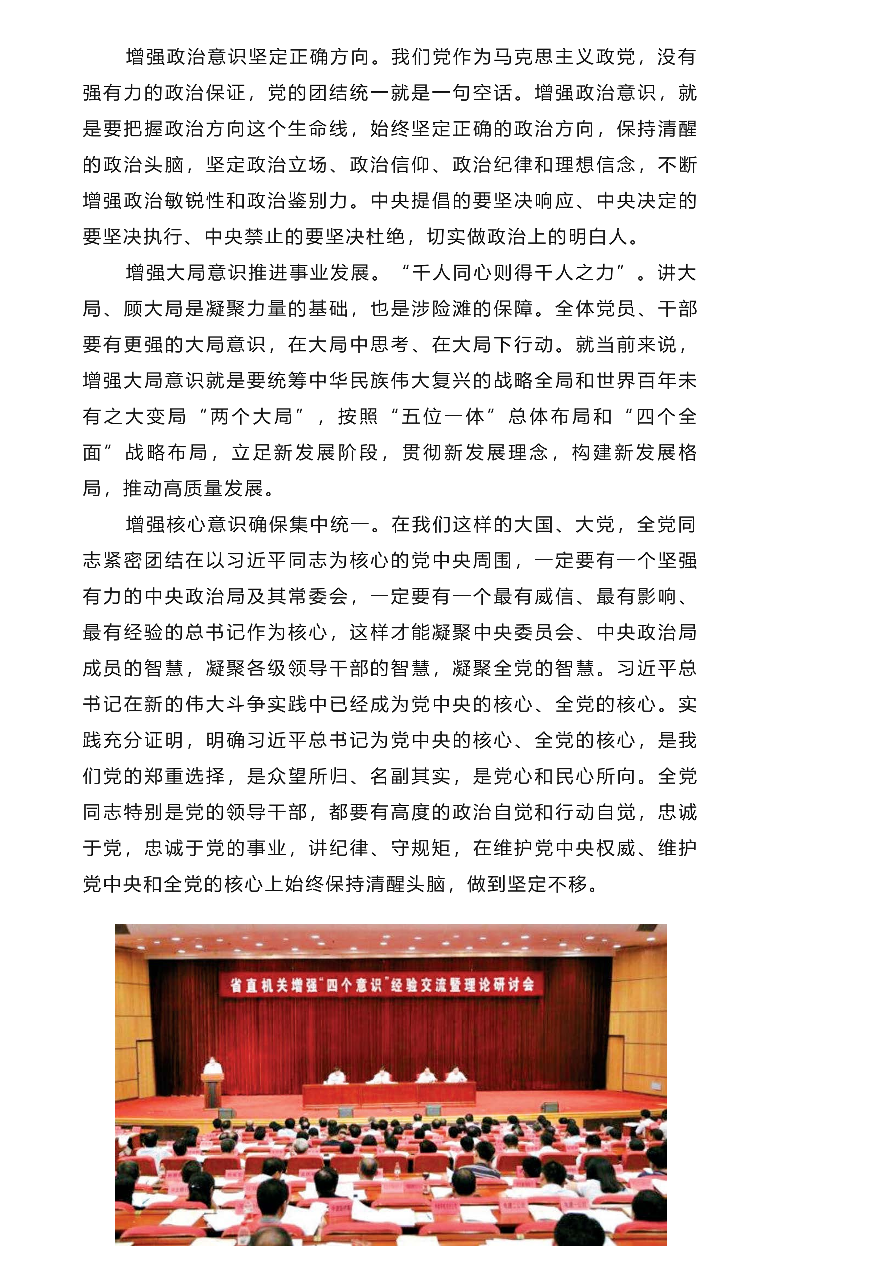 增强政治意识坚定正确方向。我们党作为马克思主义政党，没有强有力的政治保证，党的团结统一就是一句空话。增强政治意识，就是要把握政治方向这个生命线，始终坚定正确的政治方向，保持清醒的政治头脑，坚定政治立场、政治信仰、政治纪律和理想信念，不断增强政治敏锐性和政治鉴别力。中央提倡的要坚决响应、中央决定的要坚决执行、中央禁止的要坚决杜绝，切实做政治上的明白人。

增强大局意识推进事业发展。“千人同心则得千人之力”。讲大局、顾大局是凝聚力量的基础，也是涉险滩的保障。全体党员、干部要有更强的大局意识，在大局中思考、在大局下行动。就当前来说，增强大局意识就是要统筹中华民族伟大复兴的战略全局和世界百年未有之大变局“两个大局”，按照“五位一体”总体布局和“四个全面”战略布局，立足新发展阶段，贯彻新发展理念，构建新发展格局，推动高质量发展。

增强核心意识确保集中统一。在我们这样的大国、大党，全党同志紧密团结在以习近平同志为核心的党中央周围，一定要有一个坚强有力的中央政治局及其常委会，一定要有一个最有威信、最有影响、最有经验的总书记作为核心，这样才能凝聚中央委员会、中央政治局成员的智慧，凝聚各级领导干部的智慧，凝聚全党的智慧。习近平总书记在新的伟大斗争实践中已经成为党中央的核心、全党的核心。实践充分证明，明确习近平总书记为党中央的核心、全党的核心，是我们党的郑重选择，是众望所归、名副其实，是党心和民心所向。全党同志特别是党的领导干部，都要有高度的政治自觉和行动自觉，忠诚于党，忠诚于党的事业，讲纪律、守规矩，在维护党中央权威、维护党中央和全党的核心上始终保持清醒头脑，做到坚定不移。

省直机关增强“四个意识”经验交流暨理论研讨会